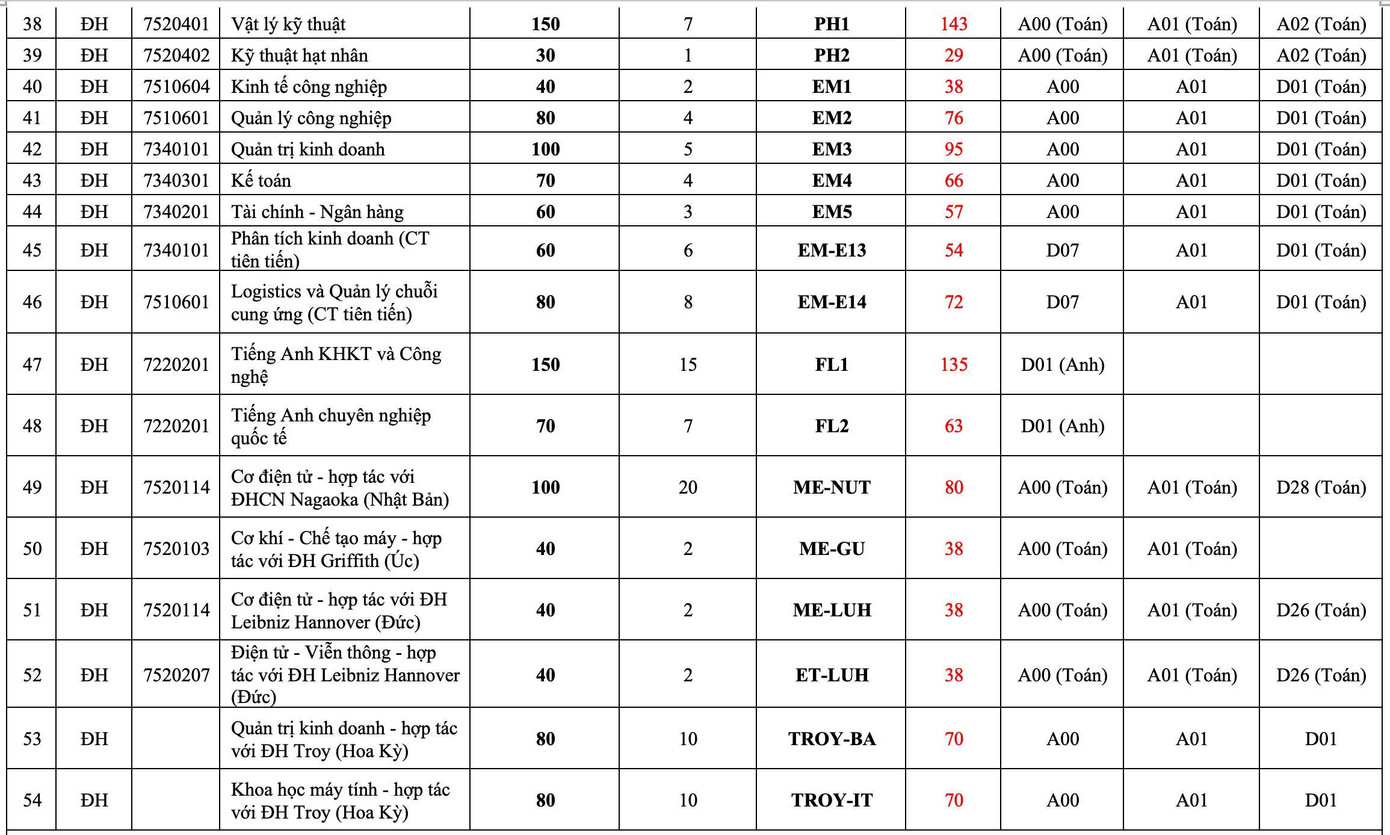 | 38 | ĐH | 7520401 | Vật lý kỹ thuật | 150 | 7 | PH1 | 143 | A00 (Toán) | A01 (Toán) | A02 (Toán) |
|---|---|---|---|---|---|---|---|---|---|---|
| 39 | ĐH | 7520402 | Kỹ thuật hạt nhân | 30 | 1 | PH2 | 29 | A00 (Toán) | A01 (Toán) | A02 (Toán) |
| 40 | ĐH | 7510604 | Kinh tế công nghiệp | 40 | 2 | EM1 | 38 | A00 | A01 | D01 (Toán) |
| 41 | ĐH | 7510601 | Quản lý công nghiệp | 80 | 4 | EM2 | 76 | A00 | A01 | D01 (Toán) |
| 42 | ĐH | 7340101 | Quản trị kinh doanh | 100 | 5 | EM3 | 95 | A00 | A01 | D01 (Toán) |
| 43 | ĐH | 7340301 | Kế toán | 70 | 4 | EM4 | 66 | A00 | A01 | D01 (Toán) |
| 44 | ĐH | 7340201 | Tài chính - Ngân hàng | 60 | 3 | EM5 | 57 | A00 | A01 | D01 (Toán) |
| 45 | ĐH | 7340101 | Phân tích kinh doanh (CT tiên tiến) | 60 | 6 | EM-E13 | 54 | D07 | A01 | D01 (Toán) |
| 46 | ĐH | 7510601 | Logistics và Quản lý chuỗi cung ứng (CT tiên tiến) | 80 | 8 | EM-E14 | 72 | D07 | A01 | D01 (Toán) |
| 47 | ĐH | 7220201 | Tiếng Anh KHKT và Công nghệ | 150 | 15 | FL1 | 135 | D01 (Anh) | | |
| 48 | ĐH | 7220201 | Tiếng Anh chuyên nghiệp quốc tế | 70 | 7 | FL2 | 63 | D01 (Anh) | | |
| 49 | ĐH | 7520114 | Cơ điện tử - hợp tác với ĐHCN Nagaoka (Nhật Bản) | 100 | 20 | ME-NUT | 80 | A00 (Toán) | A01 (Toán) | D28 (Toán) |
| 50 | ĐH | 7520103 | Cơ khí - Chế tạo máy - hợp tác với ĐH Griffith (Úc) | 40 | 2 | ME-GU | 38 | A00 (Toán) | A01 (Toán) | |
| 51 | ĐH | 7520114 | Cơ điện tử - hợp tác với ĐH Leibniz Hannover (Đức) | 40 | 2 | ME-LUH | 38 | A00 (Toán) | A01 (Toán) | D26 (Toán) |
| 52 | ĐH | 7520207 | Điện tử - Viễn thông - hợp tác với ĐH Leibniz Hannover (Đức) | 40 | 2 | ET-LUH | 38 | A00 (Toán) | A01 (Toán) | D26 (Toán) |
| 53 | ĐH | | Quản trị kinh doanh - hợp tác với ĐH Troy (Hoa Kỳ) | 80 | 10 | TROY-BA | 70 | A00 | A01 | D01 |
| 54 | ĐH | | Khoa học máy tính - hợp tác với ĐH Troy (Hoa Kỳ) | 80 | 10 | TROY-IT | 70 | A00 | A01 | D01 |